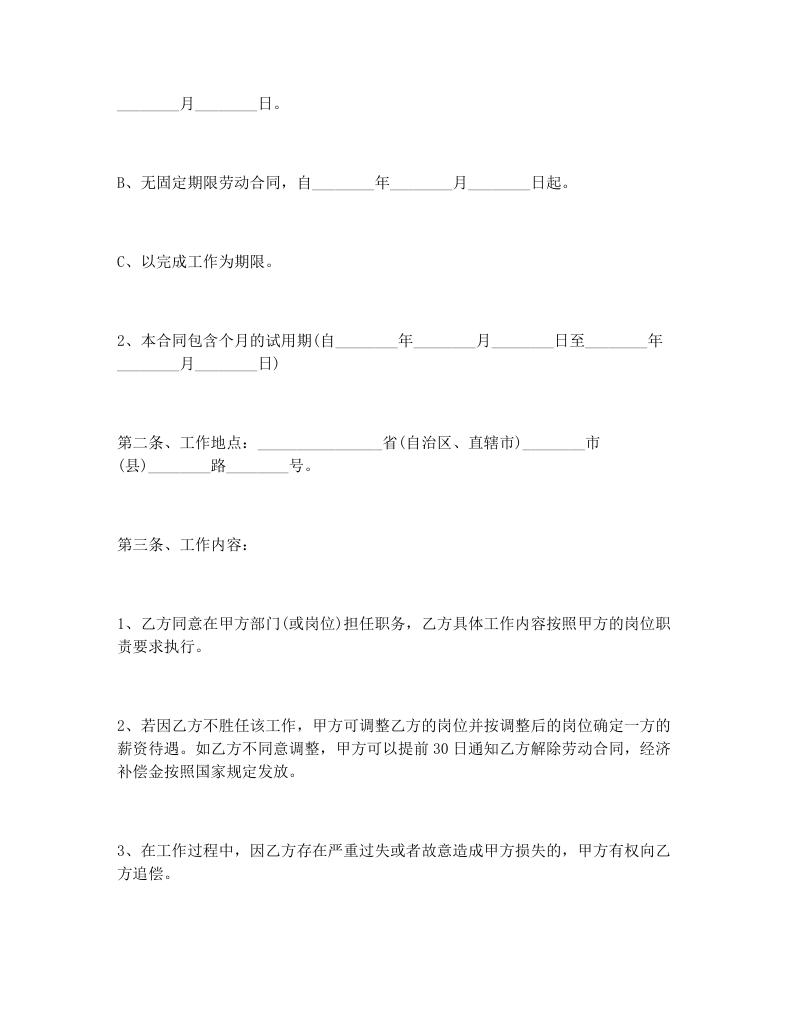 ________月________日。

B、无固定期限劳动合同，自________年________月________日起。

C、以完成工作为期限。

2、本合同包含个月的试用期(自________年________月________日至________年________月________日)

第二条、工作地点：________________省(自治区、直辖市)________市(县)________路________号。

第三条、工作内容：

1、乙方同意在甲方部门(或岗位)担任职务，乙方具体工作内容按照甲方的岗位职责要求执行。

2、若因乙方不胜任该工作，甲方可调整乙方的岗位并按调整后的岗位确定一方的薪资待遇。如乙方不同意调整，甲方可以提前30日通知乙方解除劳动合同，经济补偿金按照国家规定发放。

3、在工作过程中，因乙方存在严重过失或者故意造成甲方损失的，甲方有权向乙方追偿。